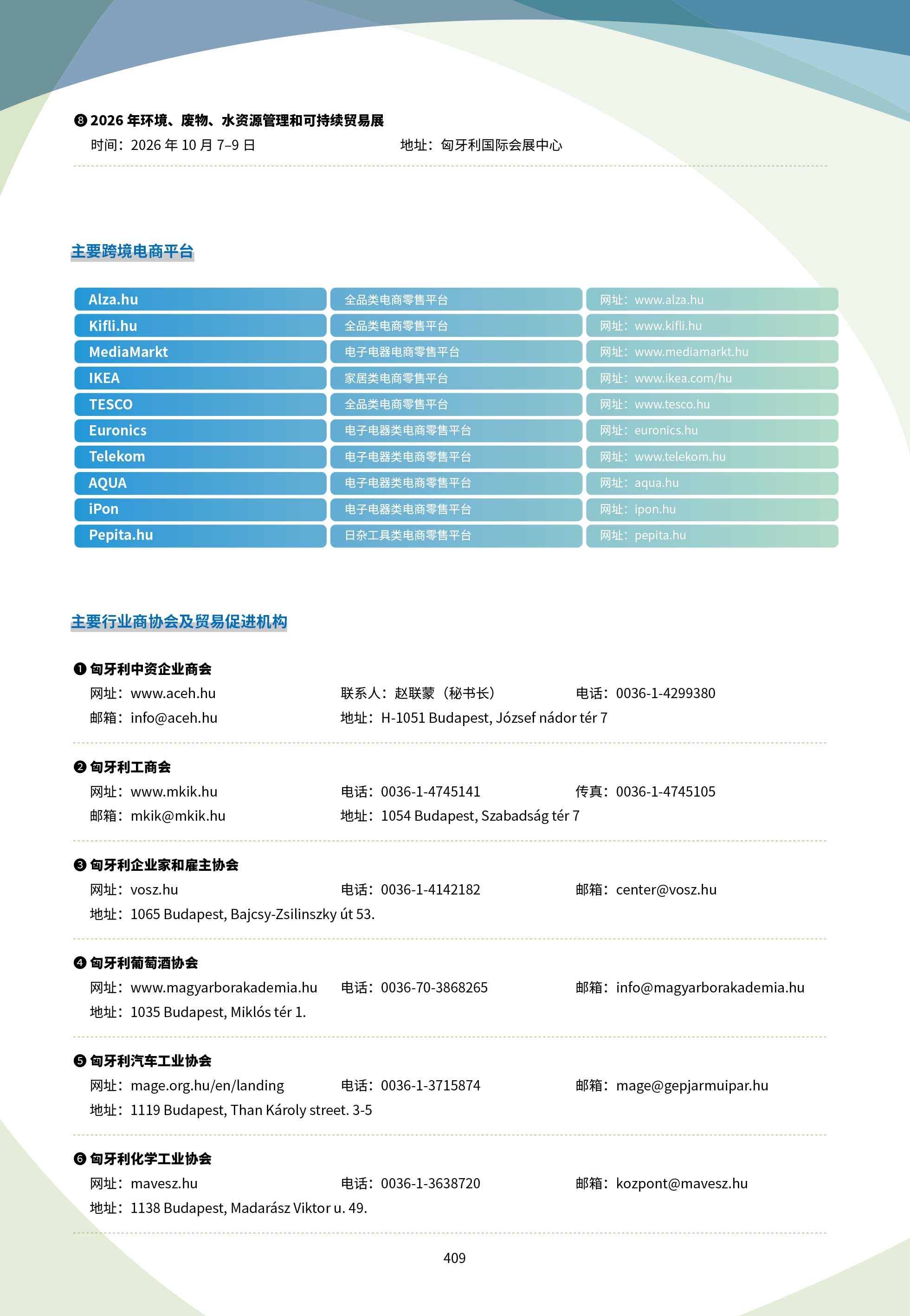 ❽ 2026 年环境、废物、水资源管理和可持续贸易展
时间：2026 年 10 月 7–9 日　　地址：匈牙利国际会展中心

主要跨境电商平台

| Alza.hu | 全品类电商零售平台 | 网址：www.alza.hu |
|---|---|---|
| Kifli.hu | 全品类电商零售平台 | 网址：www.kifli.hu |
| MediaMarkt | 电子电器电商零售平台 | 网址：www.mediamarkt.hu |
| IKEA | 家居类电商零售平台 | 网址：www.ikea.com/hu |
| TESCO | 全品类电商零售平台 | 网址：www.tesco.hu |
| Euronics | 电子电器类电商零售平台 | 网址：euronics.hu |
| Telekom | 电子电器类电商零售平台 | 网址：www.telekom.hu |
| AQUA | 电子电器类电商零售平台 | 网址：aqua.hu |
| iPon | 电子电器类电商零售平台 | 网址：ipon.hu |
| Pepita.hu | 日杂工具类电商零售平台 | 网址：pepita.hu |

主要行业商协会及贸易促进机构

❶ 匈牙利中资企业商会
网址：www.aceh.hu　联系人：赵联蒙（秘书长）　电话：0036-1-4299380
邮箱：info@aceh.hu　地址：H-1051 Budapest, József nádor tér 7

❷ 匈牙利工商会
网址：www.mkik.hu　电话：0036-1-4745141　传真：0036-1-4745105
邮箱：mkik@mkik.hu　地址：1054 Budapest, Szabadság tér 7

❸ 匈牙利企业家和雇主协会
网址：vosz.hu　电话：0036-1-4142182　邮箱：center@vosz.hu
地址：1065 Budapest, Bajcsy-Zsilinszky út 53.

❹ 匈牙利葡萄酒协会
网址：www.magyarborakademia.hu　电话：0036-70-3868265　邮箱：info@magyarborakademia.hu
地址：1035 Budapest, Miklós tér 1.

❺ 匈牙利汽车工业协会
网址：mage.org.hu/en/landing　电话：0036-1-3715874　邮箱：mage@gepjarmuipar.hu
地址：1119 Budapest, Than Károly street. 3-5

❻ 匈牙利化学工业协会
网址：mavesz.hu　电话：0036-1-3638720　邮箱：kozpont@mavesz.hu
地址：1138 Budapest, Madarász Viktor u. 49.

409